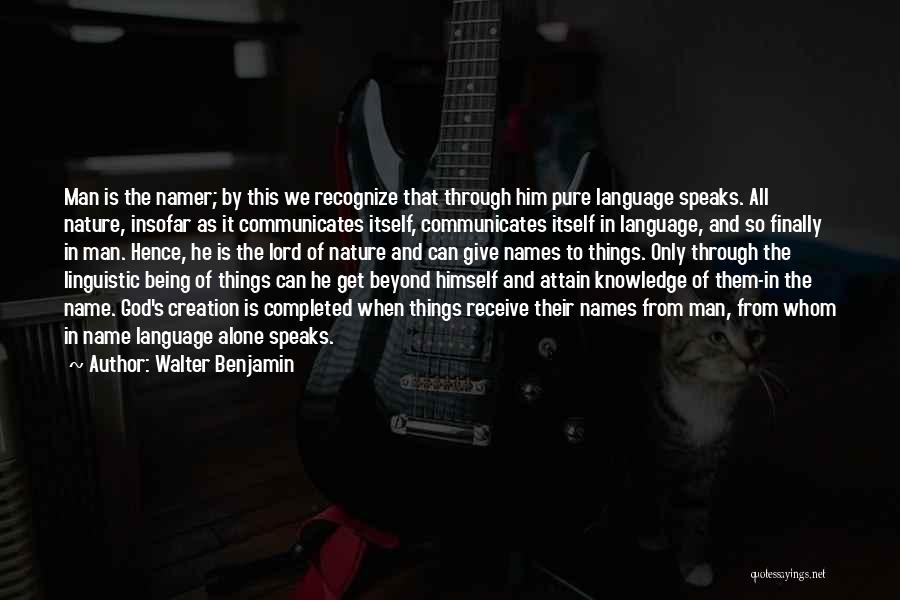 Man is the namer; by this we recognize that through him pure language speaks. All nature, insofar as it communicates itself, communicates itself in language, and so finally in man. Hence, he is the lord of nature and can give names to things. Only through the linguistic being of things can he get beyond himself and attain knowledge of them-in the name. God's creation is completed when things receive their names from man, from whom in name language alone speaks.

~ Author: Walter Benjamin

quotessayings.net